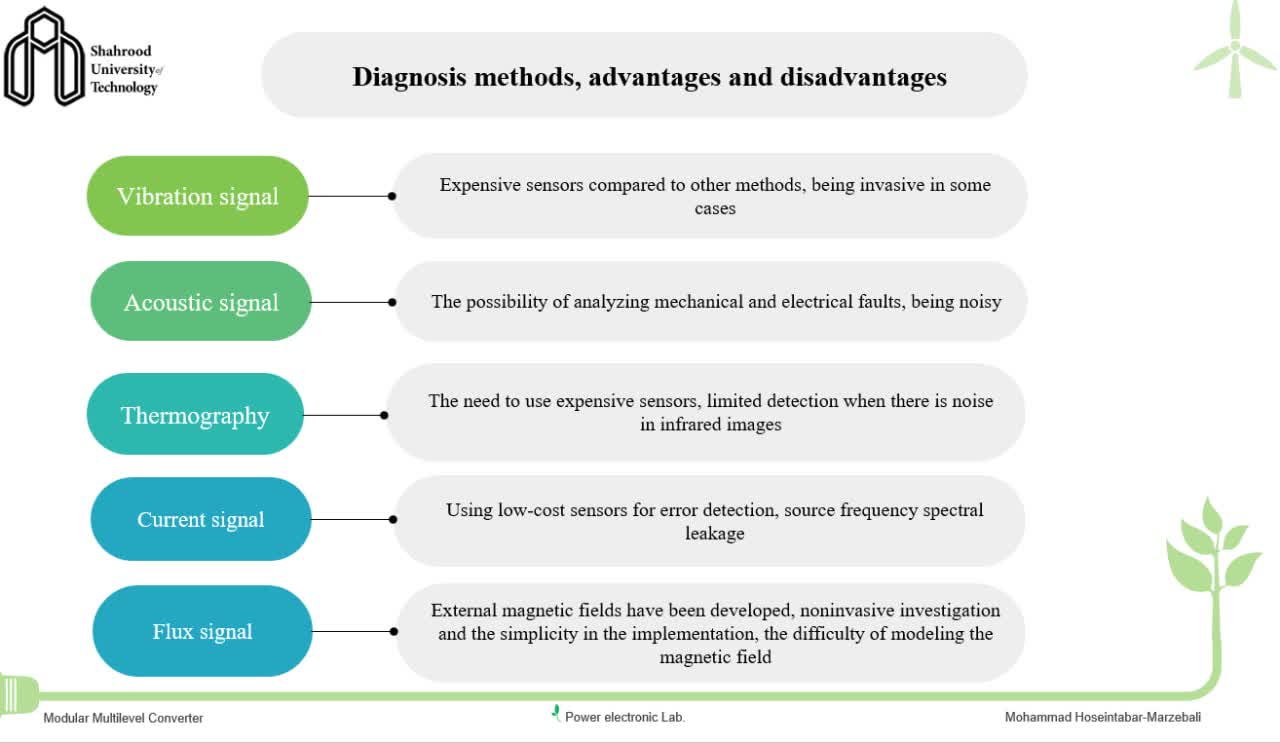 Shahrood University of Technology

Diagnosis methods, advantages and disadvantages

Vibration signal

Expensive sensors compared to other methods, being invasive in some cases

Acoustic signal

The possibility of analyzing mechanical and electrical faults, being noisy

Thermography

The need to use expensive sensors, limited detection when there is noise in infrared images

Current signal

Using low-cost sensors for error detection, source frequency spectral leakage

Flux signal

External magnetic fields have been developed, noninvasive investigation and the simplicity in the implementation, the difficulty of modeling the magnetic field

Modular Multilevel Converter

Power electronic Lab.

Mohammad Hoseintabar-Marzebali